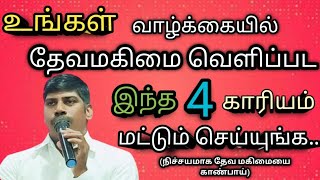 உங்கள் வாழ்க்கையில்
தேவமகிமை வெளிப்பட
இந்த 4 காரியம்
மட்டும் செய்யுங்க..
(நிச்சயமாக தேவ மகிமையை காண்பாய்)